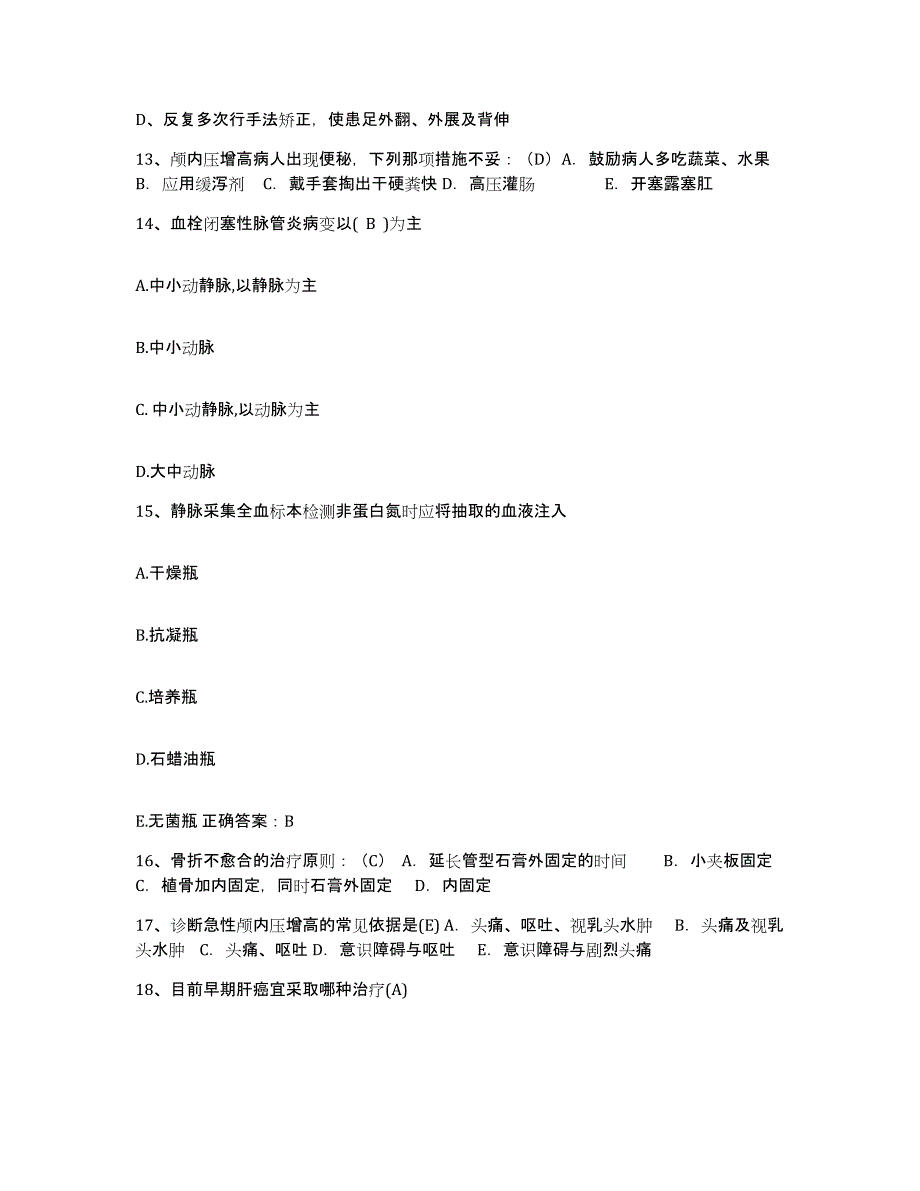 D、反复多次行手法矫正，使患足外翻、外展及背伸

13、颅内压增高病人出现便秘，下列那项措施不妥：（D）A. 鼓励病人多吃蔬菜、水果 B. 应用缓泻剂 C. 戴手套掏出干硬粪快 D. 高压灌肠 E. 开塞露塞肛

14、血栓闭塞性脉管炎病变以( B )为主

A.中小动静脉,以静脉为主

B.中小动脉

C. 中小动静脉,以动脉为主

D.大中动脉

15、静脉采集全血标本检测非蛋白氮时应将抽取的血液注入

A.干燥瓶

B.抗凝瓶

C.培养瓶

D.石蜡油瓶

E.无菌瓶 正确答案：B

16、骨折不愈合的治疗原则：（C） A. 延长管型石膏外固定的时间 B. 小夹板固定 C. 植骨加内固定，同时石膏外固定 D. 内固定

17、诊断急性颅内压增高的常见依据是(E) A. 头痛、呕吐、视乳头水肿 B. 头痛及视乳头水肿 C. 头痛、呕吐 D. 意识障碍与呕吐 E. 意识障碍与剧烈头痛

18、目前早期肝癌宜采取哪种治疗(A)